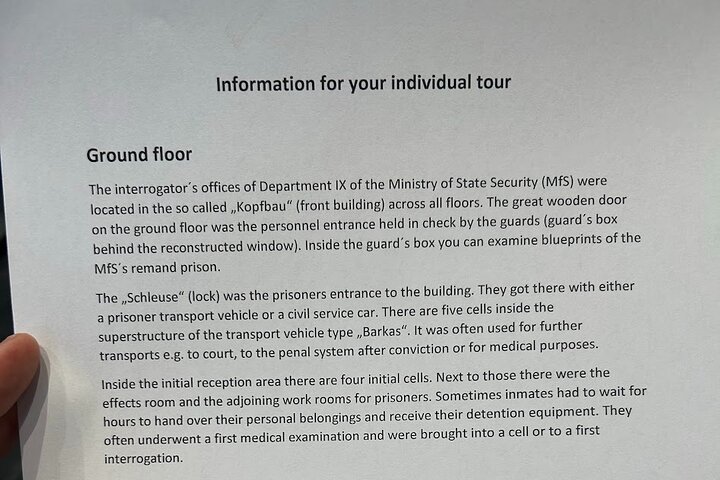 Information for your individual tour

Ground floor

The interrogator´s offices of Department IX of the Ministry of State Security (MfS) were located in the so called „Kopfbau“ (front building) across all floors. The great wooden door on the ground floor was the personnel entrance held in check by the guards (guard´s box behind the reconstructed window). Inside the guard´s box you can examine blueprints of the MfS´s remand prison.

The „Schleuse“ (lock) was the prisoners entrance to the building. They got there with either a prisoner transport vehicle or a civil service car. There are five cells inside the superstructure of the transport vehicle type „Barkas“. It was often used for further transports e.g. to court, to the penal system after conviction or for medical purposes.

Inside the initial reception area there are four initial cells. Next to those there were the effects room and the adjoining work rooms for prisoners. Sometimes inmates had to wait for hours to hand over their personal belongings and receive their detention equipment. They often underwent a first medical examination and were brought into a cell or to a first interrogation.